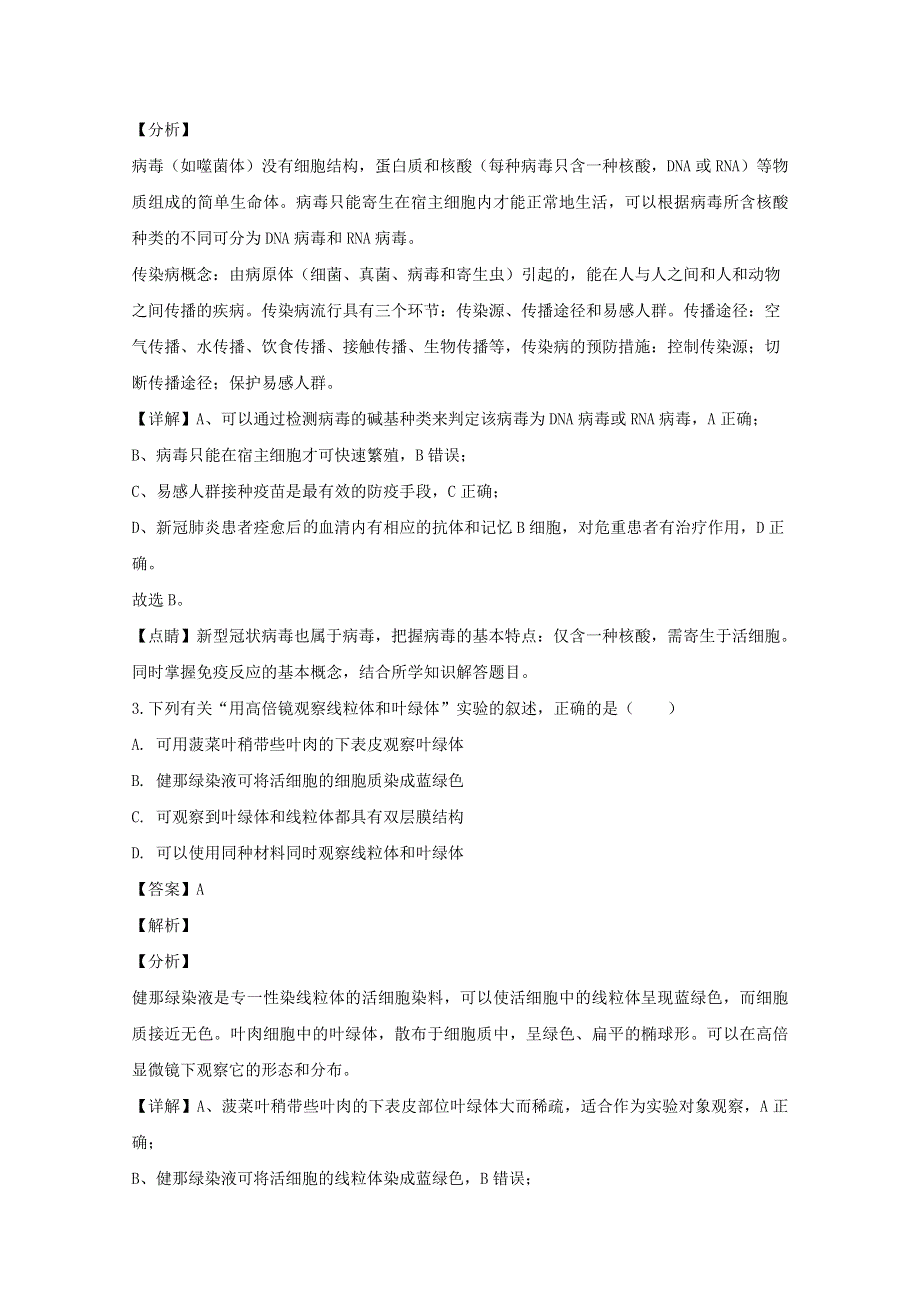 【分析】

病毒（如噬菌体）没有细胞结构，蛋白质和核酸（每种病毒只含一种核酸，DNA 或 RNA）等物质组成的简单生命体。病毒只能寄生在宿主细胞内才能正常地生活，可以根据病毒所含核酸种类的不同可分为 DNA 病毒和 RNA 病毒。

传染病概念：由病原体（细菌、真菌、病毒和寄生虫）引起的，能在人与人之间和人和动物之间传播的疾病。传染病流行具有三个环节：传染源、传播途径和易感人群。传播途径：空气传播、水传播、饮食传播、接触传播、生物传播等，传染病的预防措施：控制传染源；切断传播途径；保护易感人群。

【详解】A、可以通过检测病毒的碱基种类来判定该病毒为 DNA 病毒或 RNA 病毒，A 正确；

B、病毒只能在宿主细胞才可快速繁殖，B 错误；

C、易感人群接种疫苗是最有效的防疫手段，C 正确；

D、新冠肺炎患者痊愈后的血清内有相应的抗体和记忆 B 细胞，对危重患者有治疗作用，D 正确。

故选 B。

【点睛】新型冠状病毒也属于病毒，把握病毒的基本特点：仅含一种核酸，需寄生于活细胞。同时掌握免疫反应的基本概念，结合所学知识解答题目。

3.下列有关“用高倍镜观察线粒体和叶绿体”实验的叙述，正确的是（　　）

A. 可用菠菜叶稍带些叶肉的下表皮观察叶绿体

B. 健那绿染液可将活细胞的细胞质染成蓝绿色

C. 可观察到叶绿体和线粒体都具有双层膜结构

D. 可以使用同种材料同时观察线粒体和叶绿体

【答案】A

【解析】

【分析】

健那绿染液是专一性染线粒体的活细胞染料，可以使活细胞中的线粒体呈现蓝绿色，而细胞质接近无色。叶肉细胞中的叶绿体，散布于细胞质中，呈绿色、扁平的椭球形。可以在高倍显微镜下观察它的形态和分布。

【详解】A、菠菜叶稍带些叶肉的下表皮部位叶绿体大而稀疏，适合作为实验对象观察，A 正确；

B、健那绿染液可将活细胞的线粒体染成蓝绿色，B 错误；